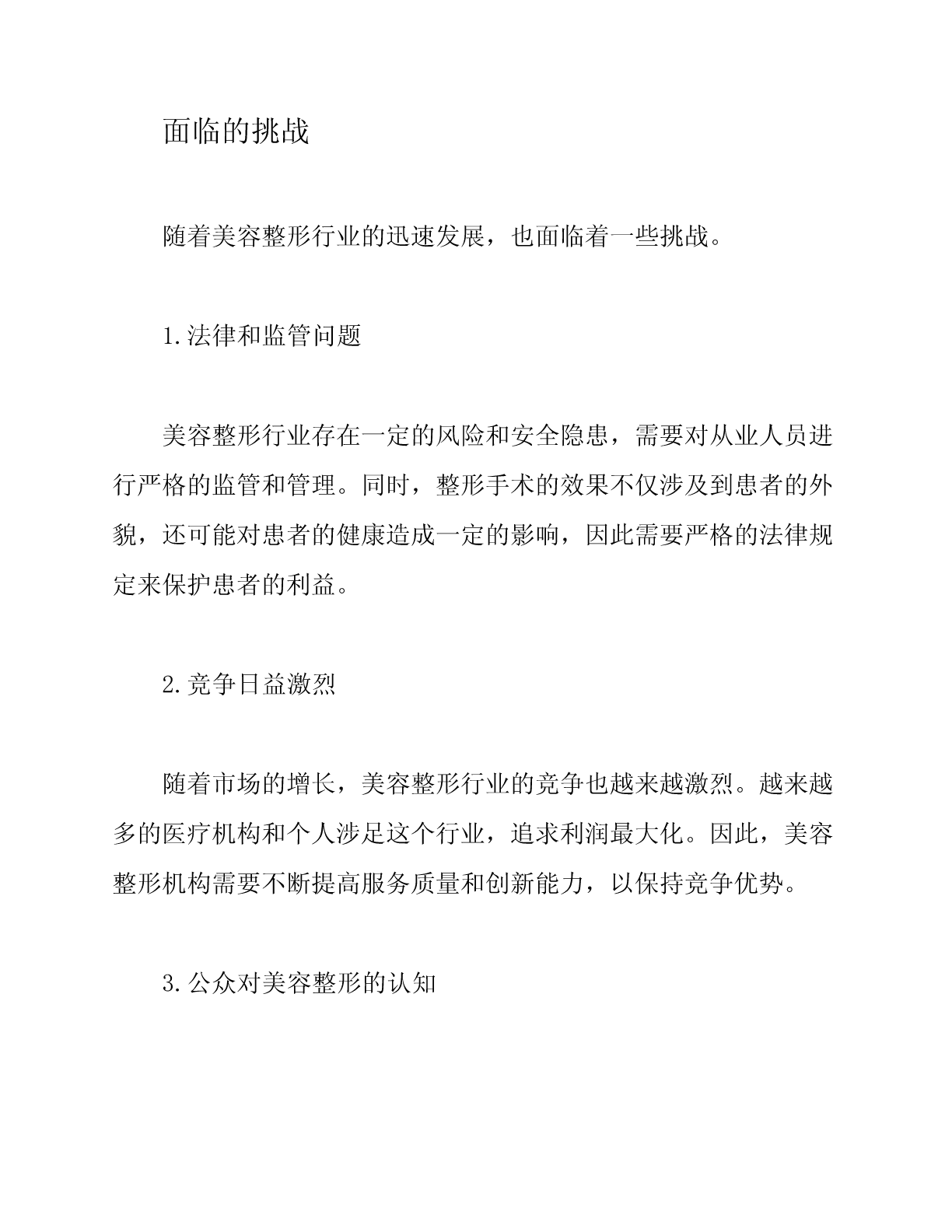 面临的挑战

随着美容整形行业的迅速发展，也面临着一些挑战。

1.法律和监管问题

美容整形行业存在一定的风险和安全隐患，需要对从业人员进行严格的监管和管理。同时，整形手术的效果不仅涉及到患者的外貌，还可能对患者的健康造成一定的影响，因此需要严格的法律规定来保护患者的利益。

2.竞争日益激烈

随着市场的增长，美容整形行业的竞争也越来越激烈。越来越多的医疗机构和个人涉足这个行业，追求利润最大化。因此，美容整形机构需要不断提高服务质量和创新能力，以保持竞争优势。

3.公众对美容整形的认知